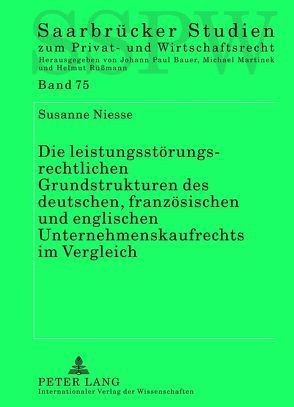 SSPW

Saarbrücker Studien zum Privat- und Wirtschaftsrecht

Herausgegeben von Johann Paul Bauer, Michael Martinek und Helmut Rüßmann

Band 75

Susanne Niesse

Die leistungsstörungsrechtlichen Grundstrukturen des deutschen, französischen und englischen Unternehmenskaufrechts im Vergleich

PETER LANG
Internationaler Verlag der Wissenschaften